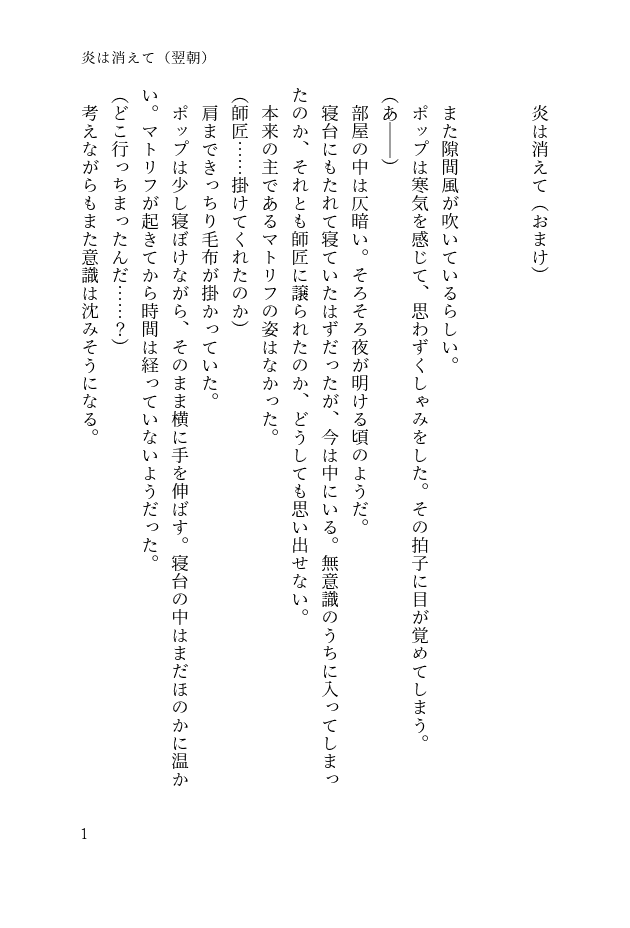 炎は消えて（翌朝）

炎は消えて（おまけ）

また隙間風が吹いているらしい。
ポップは寒気を感じて、思わずくしゃみをした。その拍子に目が覚めてしまう。
（あ――）
部屋の中は仄暗い。そろそろ夜が明ける頃のようだ。
寝台にもたれて寝ていたはずだったが、今は中にいる。無意識のうちに入ってしまったのか、それとも師匠に譲られたのか、どうしても思い出せない。
本来の主であるマトリフの姿はなかった。
（師匠……掛けてくれたのか）
肩まできっちり毛布が掛かっていた。
ポップは少し寝ぼけながら、そのまま横に手を伸ばす。寝台の中はまだほのかに温かい。マトリフが起きてから時間は経っていないようだった。
（どこ行っちまったんだ……？）
考えながらもまた意識は沈みそうになる。

1